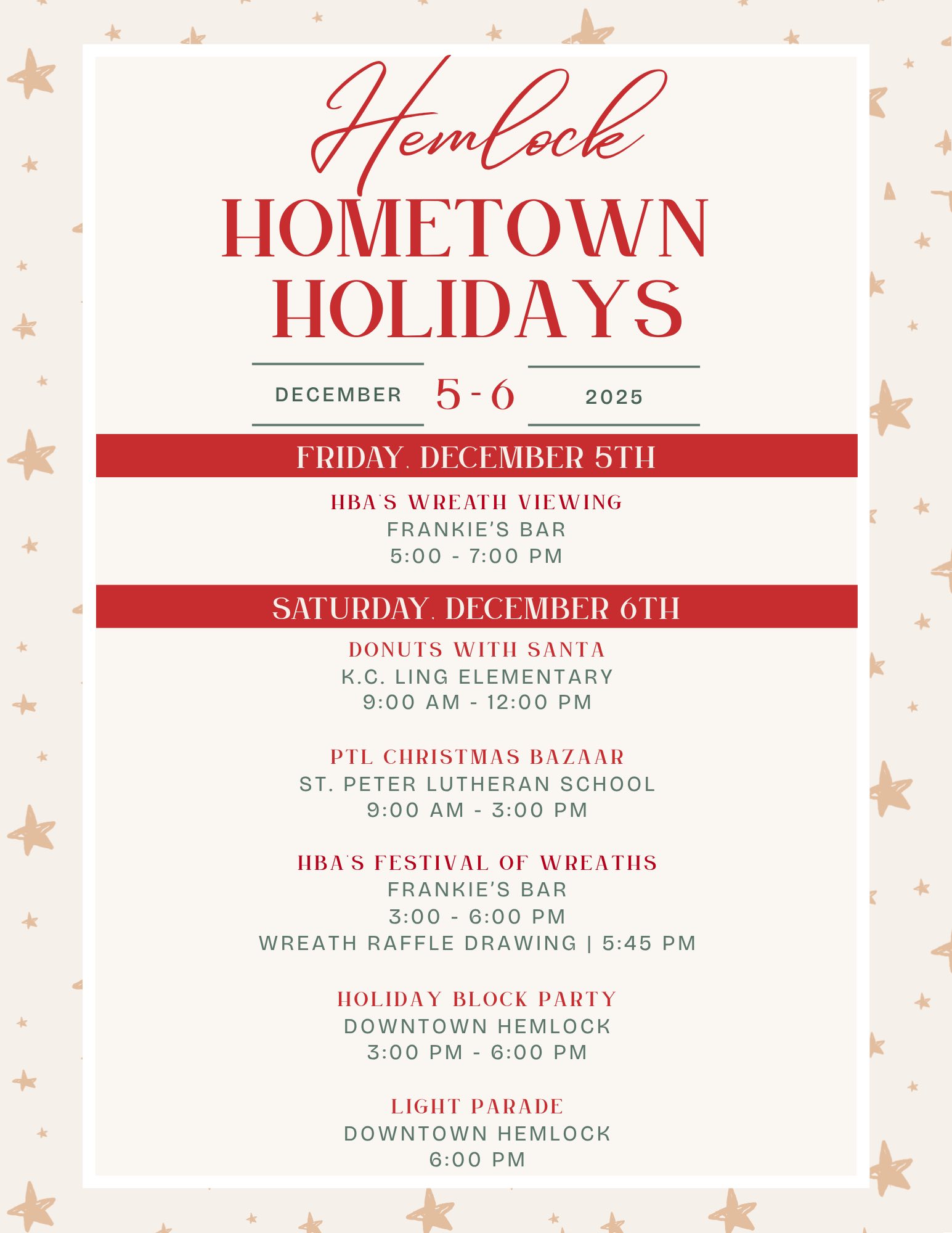 Hemlock
HOMETOWN HOLIDAYS

DECEMBER 5 - 6 2025

FRIDAY, DECEMBER 5TH

HBA'S WREATH VIEWING
FRANKIE'S BAR
5:00 - 7:00 PM

SATURDAY, DECEMBER 6TH

DONUTS WITH SANTA
K.C. LING ELEMENTARY
9:00 AM - 12:00 PM

PTL CHRISTMAS BAZAAR
ST. PETER LUTHERAN SCHOOL
9:00 AM - 3:00 PM

HBA'S FESTIVAL OF WREATHS
FRANKIE'S BAR
3:00 - 6:00 PM
WREATH RAFFLE DRAWING | 5:45 PM

HOLIDAY BLOCK PARTY
DOWNTOWN HEMLOCK
3:00 PM - 6:00 PM

LIGHT PARADE
DOWNTOWN HEMLOCK
6:00 PM